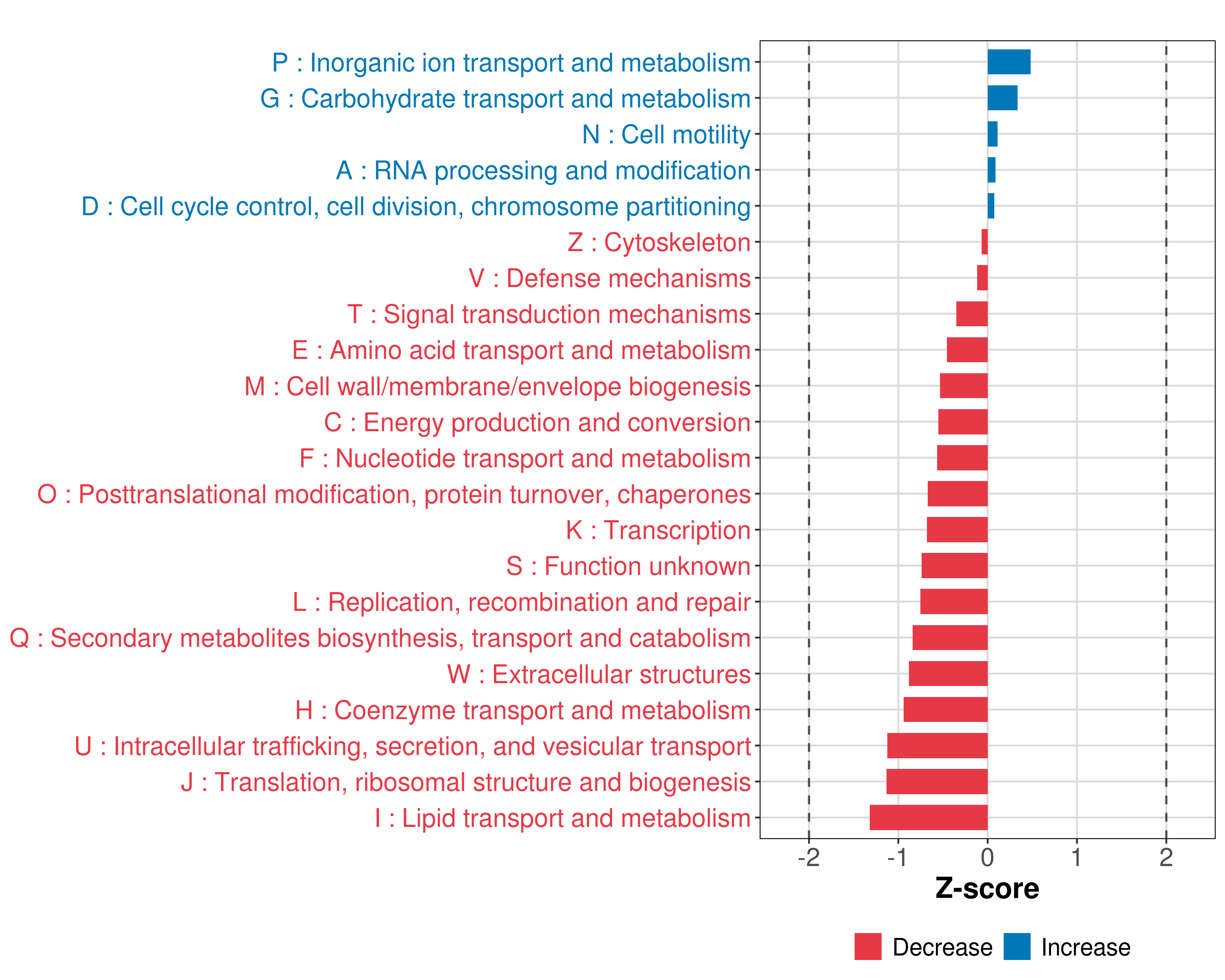 P : Inorganic ion transport and metabolism
G : Carbohydrate transport and metabolism
N : Cell motility
A : RNA processing and modification
D : Cell cycle control, cell division, chromosome partitioning
Z : Cytoskeleton
V : Defense mechanisms
T : Signal transduction mechanisms
E : Amino acid transport and metabolism
M : Cell wall/membrane/envelope biogenesis
C : Energy production and conversion
F : Nucleotide transport and metabolism
O : Posttranslational modification, protein turnover, chaperones
K : Transcription
S : Function unknown
L : Replication, recombination and repair
Q : Secondary metabolites biosynthesis, transport and catabolism
W : Extracellular structures
H : Coenzyme transport and metabolism
U : Intracellular trafficking, secretion, and vesicular transport
J : Translation, ribosomal structure and biogenesis
I : Lipid transport and metabolism

-2 -1 0 1 2
Z-score

Decrease Increase